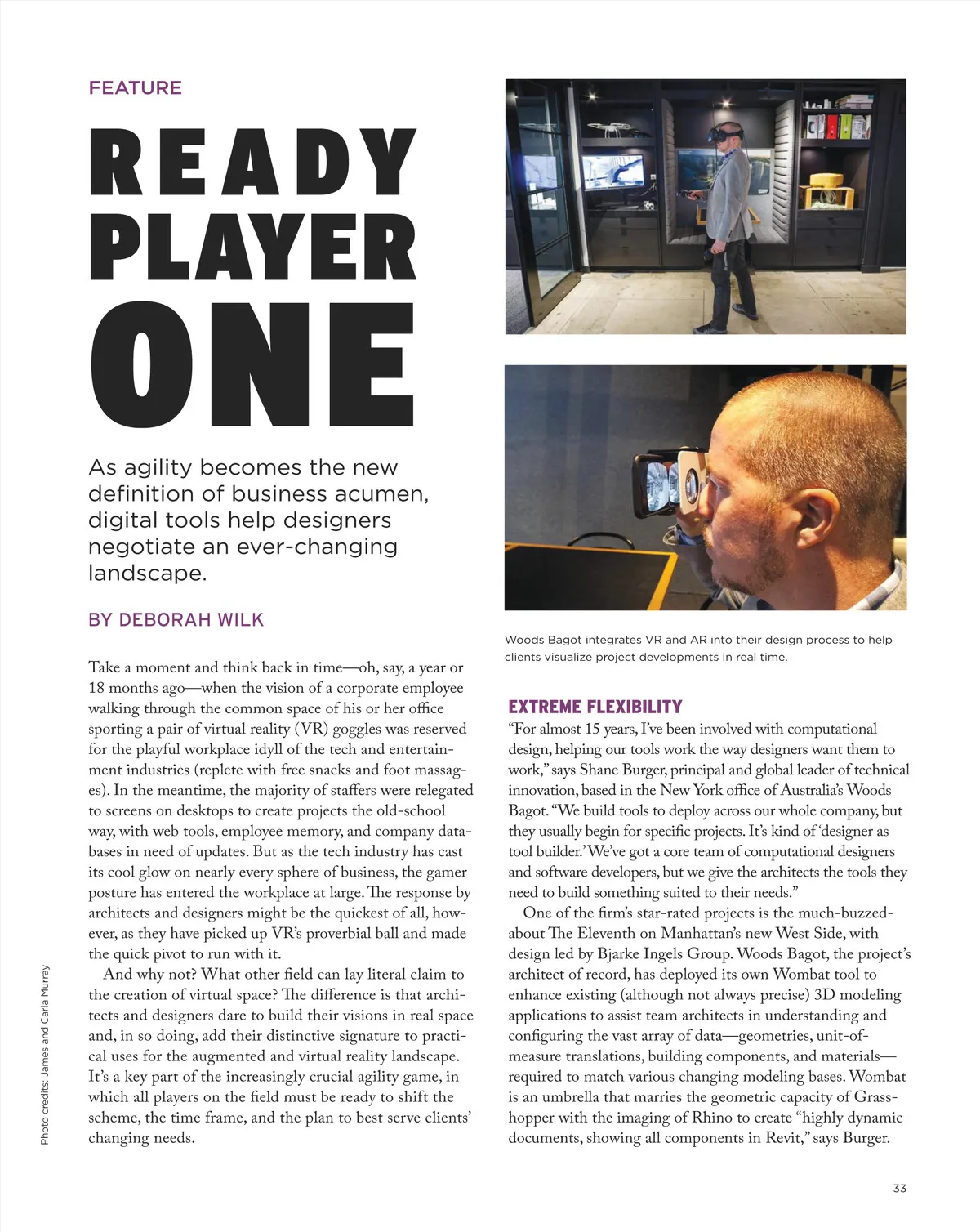 FEATURE

READY PLAYER ONE

As agility becomes the new definition of business acumen, digital tools help designers negotiate an ever-changing landscape.

BY DEBORAH WILK

Take a moment and think back in time—oh, say, a year or 18 months ago—when the vision of a corporate employee walking through the common space of his or her office sporting a pair of virtual reality (VR) goggles was reserved for the playful workplace idyll of the tech and entertainment industries (replete with free snacks and foot massages). In the meantime, the majority of staffers were relegated to screens on desktops to create projects the old-school way, with web tools, employee memory, and company databases in need of updates. But as the tech industry has cast its cool glow on nearly every sphere of business, the gamer posture has entered the workplace at large. The response by architects and designers might be the quickest of all, however, as they have picked up VR's proverbial ball and made the quick pivot to run with it.

And why not? What other field can lay literal claim to the creation of virtual space? The difference is that architects and designers dare to build their visions in real space and, in so doing, add their distinctive signature to practical uses for the augmented and virtual reality landscape. It's a key part of the increasingly crucial agility game, in which all players on the field must be ready to shift the scheme, the time frame, and the plan to best serve clients' changing needs.

Photo credits: James and Carla Murray

Woods Bagot integrates VR and AR into their design process to help clients visualize project developments in real time.

EXTREME FLEXIBILITY

"For almost 15 years, I've been involved with computational design, helping our tools work the way designers want them to work," says Shane Burger, principal and global leader of technical innovation, based in the New York office of Australia's Woods Bagot. "We build tools to deploy across our whole company, but they usually begin for specific projects. It's kind of 'designer as tool builder.' We've got a core team of computational designers and software developers, but we give the architects the tools they need to build something suited to their needs."

One of the firm's star-rated projects is the much-buzzed-about The Eleventh on Manhattan's new West Side, with design led by Bjarke Ingels Group. Woods Bagot, the project's architect of record, has deployed its own Wombat tool to enhance existing (although not always precise) 3D modeling applications to assist team architects in understanding and configuring the vast array of data—geometries, unit-of-measure translations, building components, and materials—required to match various changing modeling bases. Wombat is an umbrella that marries the geometric capacity of Grasshopper with the imaging of Rhino to create "highly dynamic documents, showing all components in Revit," says Burger.

33